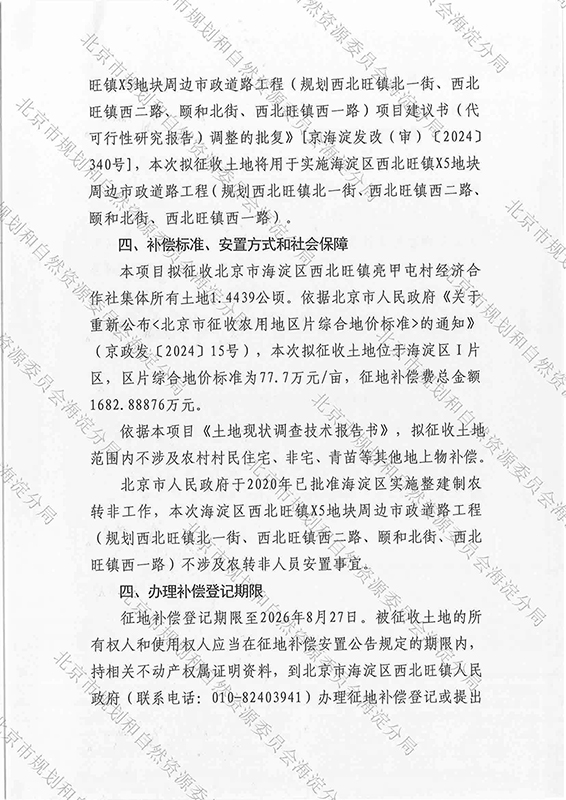 旺镇X5地块周边市政道路工程（规划西北旺镇北一街、西北旺镇西二路、颐和北街、西北旺镇西一路）项目建议书（代可行性研究报告）调整的批复》[京海淀发改（审）〔2024〕340号]，本次拟征收土地将用于实施海淀区西北旺镇X5地块周边市政道路工程（规划西北旺镇北一街、西北旺镇西二路、颐和北街、西北旺镇西一路）。

四、补偿标准、安置方式和社会保障

本项目拟征收北京市海淀区西北旺镇亮甲屯村经济合作社集体所有土地1.4439公顷。依据北京市人民政府《关于重新公布<北京市征收农用地区片综合地价标准>的通知》（京政发〔2024〕15号），本次拟征收土地位于海淀区Ⅰ片区，区片综合地价标准为77.7万元/亩，征地补偿费总金额1682.88876万元。

依据本项目《土地现状调查技术报告书》，拟征收土地范围内不涉及农村村民住宅、非宅、青苗等其他地上物补偿。

北京市人民政府于2020年已批准海淀区实施整建制农转非工作，本次海淀区西北旺镇X5地块周边市政道路工程（规划西北旺镇北一街、西北旺镇西二路、颐和北街、西北旺镇西一路）不涉及农转非人员安置事宜。

四、办理补偿登记期限

征地补偿登记期限至2026年8月27日。被征收土地的所有权人和使用权人应当在征地补偿安置公告规定的期限内，持相关不动产权属证明资料，到北京市海淀区西北旺镇人民政府（联系电话：010-82403941）办理征地补偿登记或提出

北京市规划和自然资源委员会海淀分局